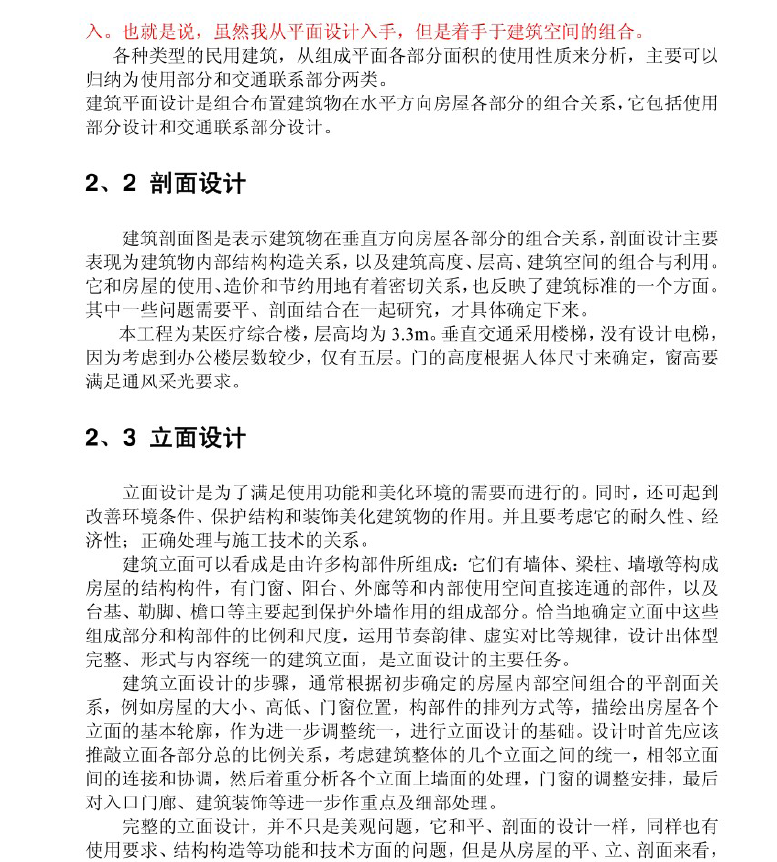 入。也就是说，虽然我从平面设计入手，但是着手于建筑空间的组合。

各种类型的民用建筑，从组成平面各部分面积的使用性质来分析，主要可以归纳为使用部分和交通联系部分两类。

建筑平面设计是组合布置建筑物在水平方向房屋各部分的组合关系，它包括使用部分设计和交通联系部分设计。

2、2 剖面设计

建筑剖面图是表示建筑物在垂直方向房屋各部分的组合关系，剖面设计主要表现为建筑物内部结构构造关系，以及建筑高度、层高、建筑空间的组合与利用。它和房屋的使用、造价和节约用地有着密切关系，也反映了建筑标准的一个方面。其中一些问题需要平、剖面结合在一起研究，才具体确定下来。

本工程为某医疗综合楼，层高均为 3.3m。垂直交通采用楼梯，没有设计电梯，因为考虑到办公楼层数较少，仅有五层。门的高度根据人体尺寸来确定，窗高要满足通风采光要求。

2、3 立面设计

立面设计是为了满足使用功能和美化环境的需要而进行的。同时，还可起到改善环境条件、保护结构和装饰美化建筑物的作用。并且要考虑它的耐久性、经济性；正确处理与施工技术的关系。

建筑立面可以看成是由许多构部件所组成：它们有墙体、梁柱、墙墩等构成房屋的结构构件，有门窗、阳台、外廊等和内部使用空间直接连通的部件，以及台基、勒脚、檐口等主要起到保护外墙作用的组成部分。恰当地确定立面中这些组成部分和构部件的比例和尺度，运用节奏韵律、虚实对比等规律，设计出体型完整、形式与内容统一的建筑立面，是立面设计的主要任务。

建筑立面设计的步骤，通常根据初步确定的房屋内部空间组合的平剖面关系，例如房屋的大小、高低、门窗位置，构部件的排列方式等，描绘出房屋各个立面的基本轮廓，作为进一步调整统一，进行立面设计的基础。设计时首先应该推敲立面各部分总的比例关系，考虑建筑整体的几个立面之间的统一，相邻立面间的连接和协调，然后着重分析各个立面上墙面的处理，门窗的调整安排，最后对入口门廊、建筑装饰等进一步作重点及细部处理。

完整的立面设计，并不只是美观问题，它和平、剖面的设计一样，同样也有使用要求、结构构造等功能和技术方面的问题，但是从房屋的平、立、剖面来看，